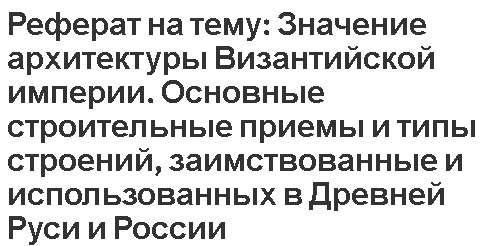 Реферат на тему: Значение архитектуры Византийской империи. Основные строительные приемы и типы строений, заимствованные и использованных в Древней Руси и России